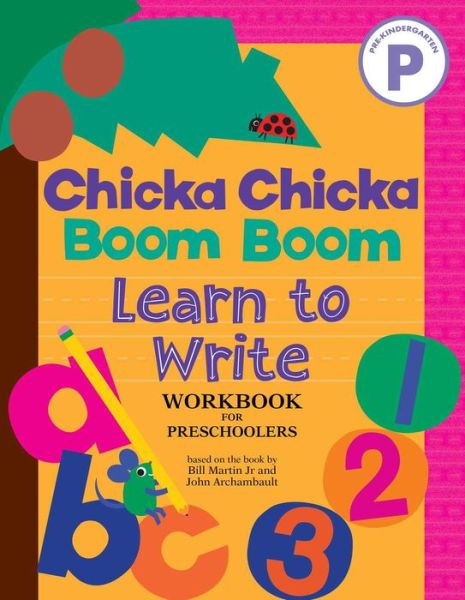 PRE-KINDERGARTEN
P

Chicka Chicka
Boom Boom
Learn to Write

WORKBOOK
FOR
PRESCHOOLERS

based on the book by
Bill Martin Jr and
John Archambault

a
b
c
1
2
3